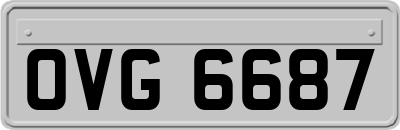 OVG 6687